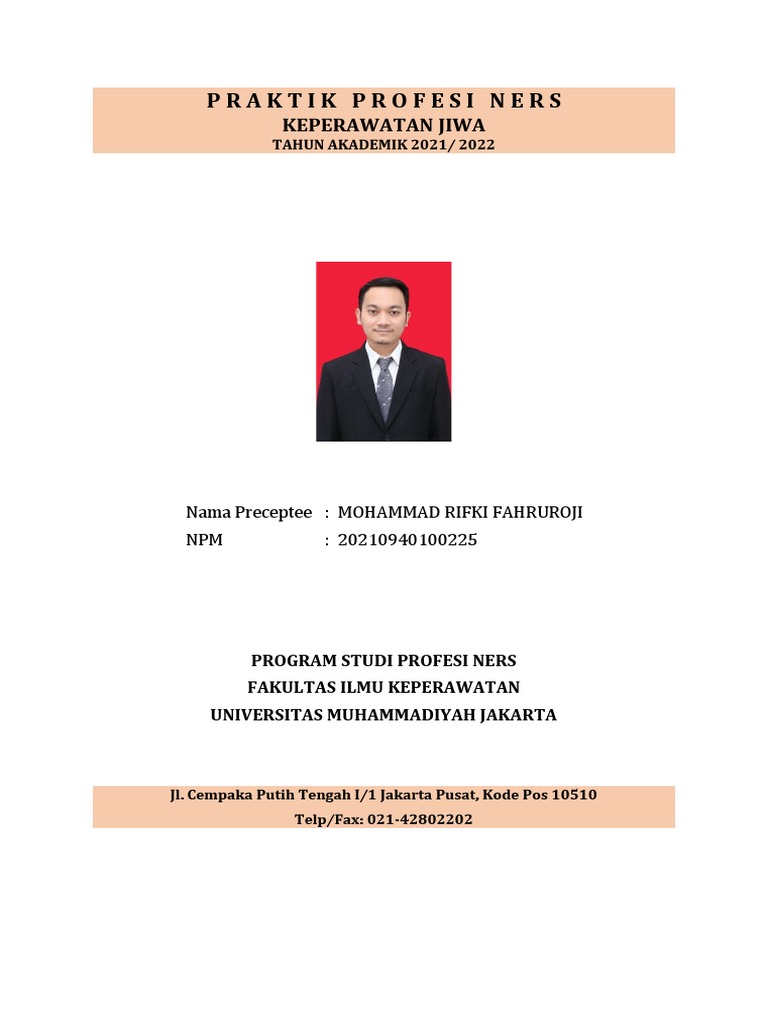 PRAKTIK PROFESI NERS
KEPERAWATAN JIWA
TAHUN AKADEMIK 2021/ 2022

Nama Preceptee : MOHAMMAD RIFKI FAHRUROJI
NPM : 20210940100225

PROGRAM STUDI PROFESI NERS
FAKULTAS ILMU KEPERAWATAN
UNIVERSITAS MUHAMMADIYAH JAKARTA

Jl. Cempaka Putih Tengah I/1 Jakarta Pusat, Kode Pos 10510
Telp/Fax: 021-42802202